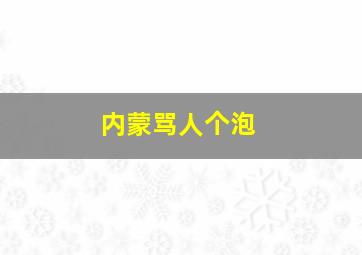 内蒙骂人个泡